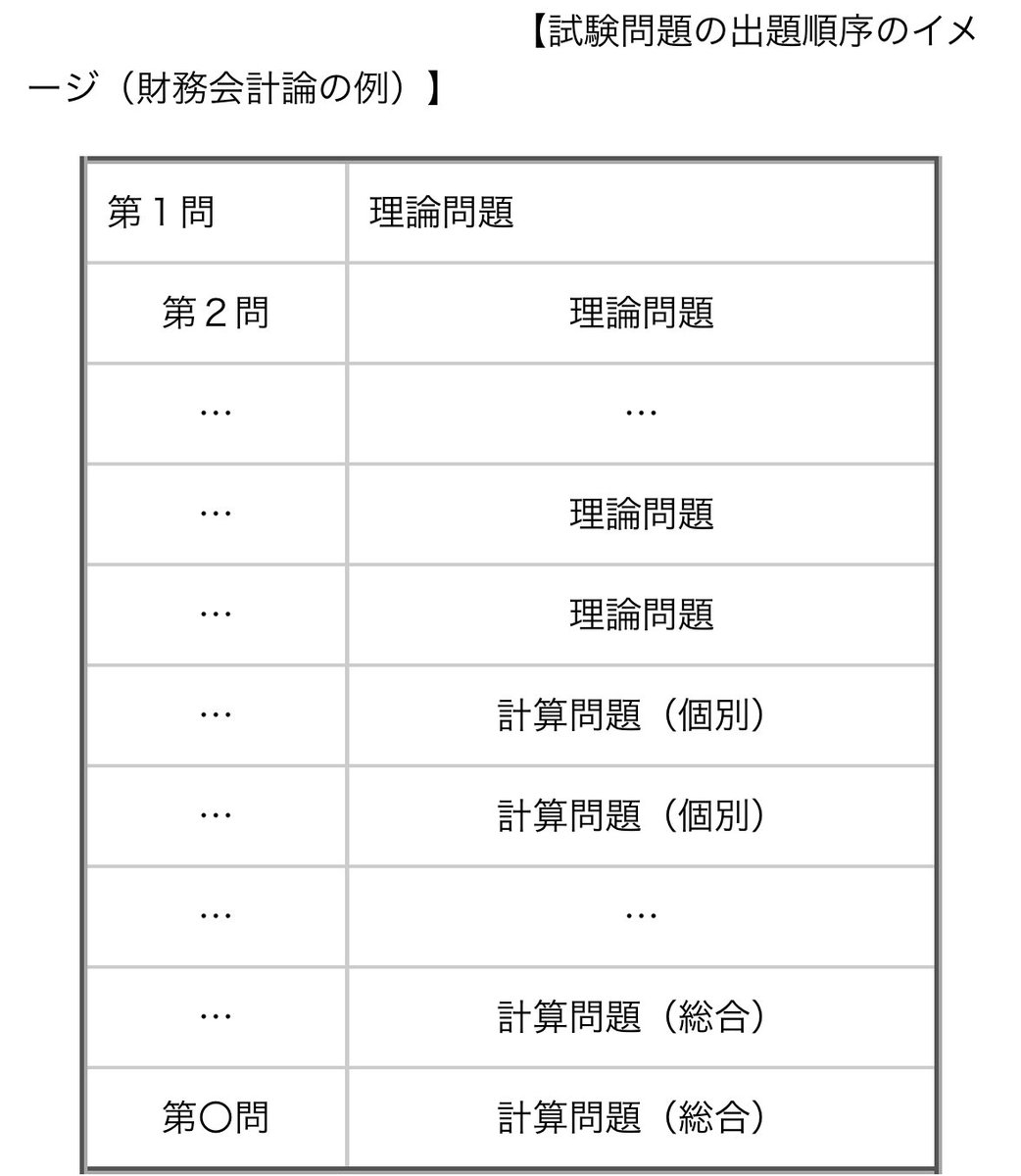 【試験問題の出題順序のイメージ（財務会計論の例）】

| 第１問 | 理論問題 |
|---|---|
| 第２問 | 理論問題 |
| … | … |
| … | 理論問題 |
| … | 理論問題 |
| … | 計算問題（個別） |
| … | 計算問題（個別） |
| … | … |
| … | 計算問題（総合） |
| 第〇問 | 計算問題（総合） |